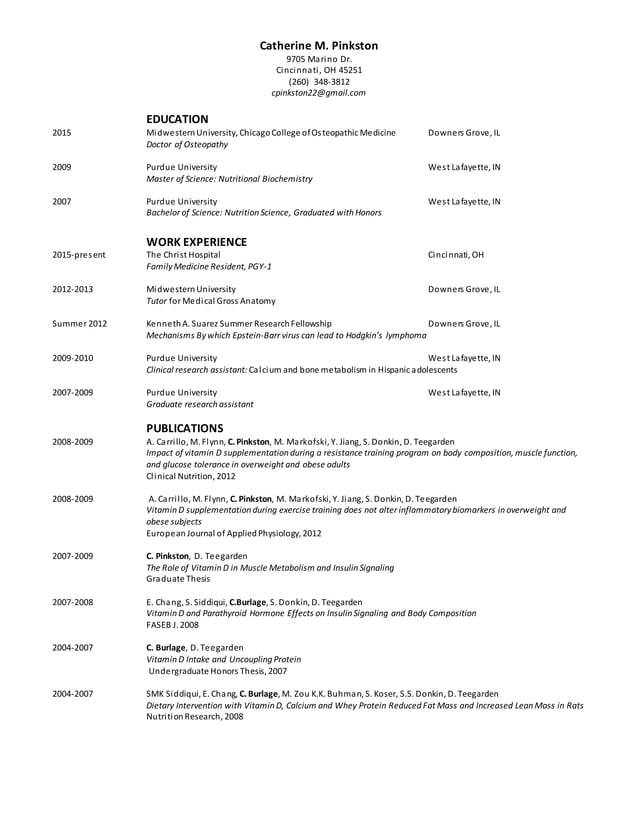 Catherine M. Pinkston
9705 Marino Dr.
Cincinnati, OH 45251
(260) 348-3812
cpinkston22@gmail.com

EDUCATION

2015 Midwestern University, Chicago College of Osteopathic Medicine Downers Grove, IL
Doctor of Osteopathy

2009 Purdue University West Lafayette, IN
Master of Science: Nutritional Biochemistry

2007 Purdue University West Lafayette, IN
Bachelor of Science: Nutrition Science, Graduated with Honors

WORK EXPERIENCE

2015-present The Christ Hospital Cincinnati, OH
Family Medicine Resident, PGY-1

2012-2013 Midwestern University Downers Grove, IL
Tutor for Medical Gross Anatomy

Summer 2012 Kenneth A. Suarez Summer Research Fellowship Downers Grove, IL
Mechanisms By which Epstein-Barr virus can lead to Hodgkin's lymphoma

2009-2010 Purdue University West Lafayette, IN
Clinical research assistant: Calcium and bone metabolism in Hispanic adolescents

2007-2009 Purdue University West Lafayette, IN
Graduate research assistant

PUBLICATIONS

2008-2009 A. Carrillo, M. Flynn, C. Pinkston, M. Markofski, Y. Jiang, S. Donkin, D. Teegarden
Impact of vitamin D supplementation during a resistance training program on body composition, muscle function, and glucose tolerance in overweight and obese adults
Clinical Nutrition, 2012

2008-2009 A. Carrillo, M. Flynn, C. Pinkston, M. Markofski, Y. Jiang, S. Donkin, D. Teegarden
Vitamin D supplementation during exercise training does not alter inflammatory biomarkers in overweight and obese subjects
European Journal of Applied Physiology, 2012

2007-2009 C. Pinkston, D. Teegarden
The Role of Vitamin D in Muscle Metabolism and Insulin Signaling
Graduate Thesis

2007-2008 E. Chang, S. Siddiqui, C.Burlage, S. Donkin, D. Teegarden
Vitamin D and Parathyroid Hormone Effects on Insulin Signaling and Body Composition
FASEB J. 2008

2004-2007 C. Burlage, D. Teegarden
Vitamin D Intake and Uncoupling Protein
Undergraduate Honors Thesis, 2007

2004-2007 SMK Siddiqui, E. Chang, C. Burlage, M. Zou K.K. Buhman, S. Koser, S.S. Donkin, D. Teegarden
Dietary Intervention with Vitamin D, Calcium and Whey Protein Reduced Fat Mass and Increased Lean Mass in Rats
Nutrition Research, 2008